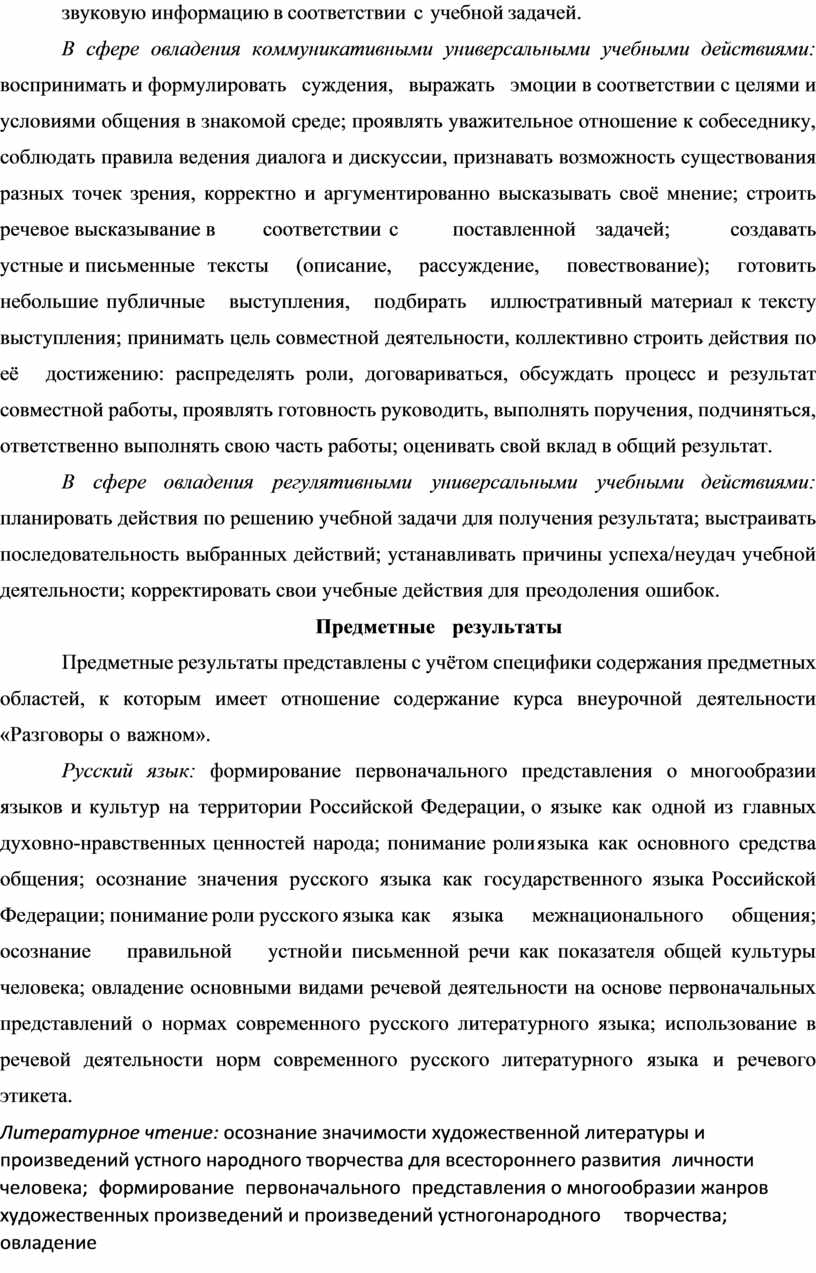 звуковую информацию в соответствии с учебной задачей.

В сфере овладения коммуникативными универсальными учебными действиями: воспринимать и формулировать суждения, выражать эмоции в соответствии с целями и условиями общения в знакомой среде; проявлять уважительное отношение к собеседнику, соблюдать правила ведения диалога и дискуссии, признавать возможность существования разных точек зрения, корректно и аргументированно высказывать своё мнение; строить речевое высказывание в соответствии с поставленной задачей; создавать устные и письменные тексты (описание, рассуждение, повествование); готовить небольшие публичные выступления, подбирать иллюстративный материал к тексту выступления; принимать цель совместной деятельности, коллективно строить действия по её достижению: распределять роли, договариваться, обсуждать процесс и результат совместной работы, проявлять готовность руководить, выполнять поручения, подчиняться, ответственно выполнять свою часть работы; оценивать свой вклад в общий результат.

В сфере овладения регулятивными универсальными учебными действиями: планировать действия по решению учебной задачи для получения результата; выстраивать последовательность выбранных действий; устанавливать причины успеха/неудач учебной деятельности; корректировать свои учебные действия для преодоления ошибок.

Предметные результаты

Предметные результаты представлены с учётом специфики содержания предметных областей, к которым имеет отношение содержание курса внеурочной деятельности «Разговоры о важном».

Русский язык: формирование первоначального представления о многообразии языков и культур на территории Российской Федерации, о языке как одной из главных духовно-нравственных ценностей народа; понимание ролиязыка как основного средства общения; осознание значения русского языка как государственного языка Российской Федерации; понимание роли русского языка как языка межнационального общения; осознание правильной устнойи письменной речи как показателя общей культуры человека; овладение основными видами речевой деятельности на основе первоначальных представлений о нормах современного русского литературного языка; использование в речевой деятельности норм современного русского литературного языка и речевого этикета.

Литературное чтение: осознание значимости художественной литературы и произведений устного народного творчества для всестороннего развития личности человека; формирование первоначального представления о многообразии жанров художественных произведений и произведений устногонародного творчества; овладение